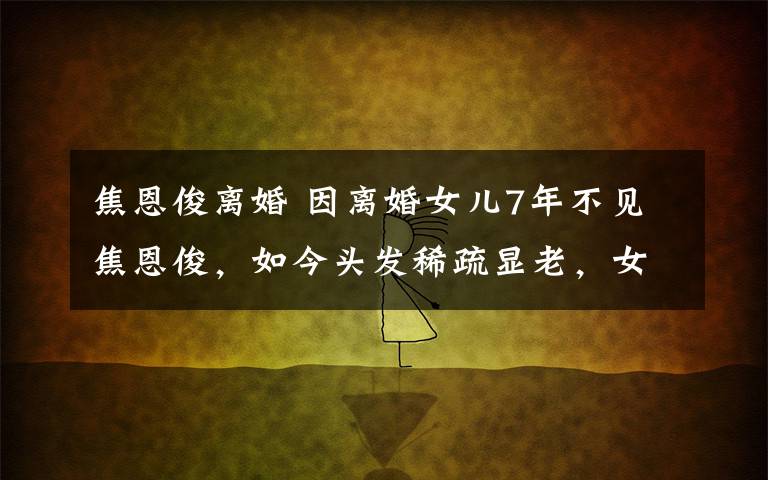 焦恩俊离婚 因离婚女儿7年不见焦恩俊，如今头发稀疏显老，女